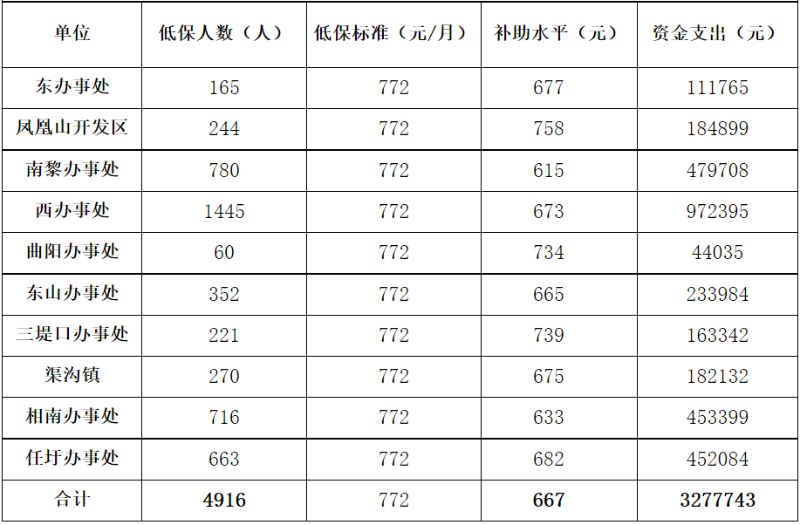 | 单位 | 低保人数（人） | 低保标准（元/月） | 补助水平（元） | 资金支出（元） |
|---|---|---|---|---|
| 东办事处 | 165 | 772 | 677 | 111765 |
| 凤凰山开发区 | 244 | 772 | 758 | 184899 |
| 南黎办事处 | 780 | 772 | 615 | 479708 |
| 西办事处 | 1445 | 772 | 673 | 972395 |
| 曲阳办事处 | 60 | 772 | 734 | 44035 |
| 东山办事处 | 352 | 772 | 665 | 233984 |
| 三堤口办事处 | 221 | 772 | 739 | 163342 |
| 渠沟镇 | 270 | 772 | 675 | 182132 |
| 相南办事处 | 716 | 772 | 633 | 453399 |
| 任圩办事处 | 663 | 772 | 682 | 452084 |
| 合计 | 4916 | 772 | 667 | 3277743 |